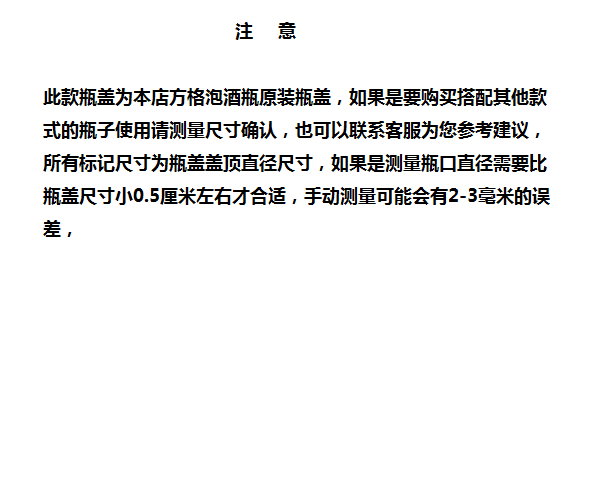 注　意

此款瓶盖为本店方格泡酒瓶原装瓶盖，如果是要购买搭配其他款式的瓶子使用请测量尺寸确认，也可以联系客服为您参考建议，所有标记尺寸为瓶盖盖顶直径尺寸，如果是测量瓶口直径需要比瓶盖尺寸小0.5厘米左右才合适，手动测量可能会有2-3毫米的误差，